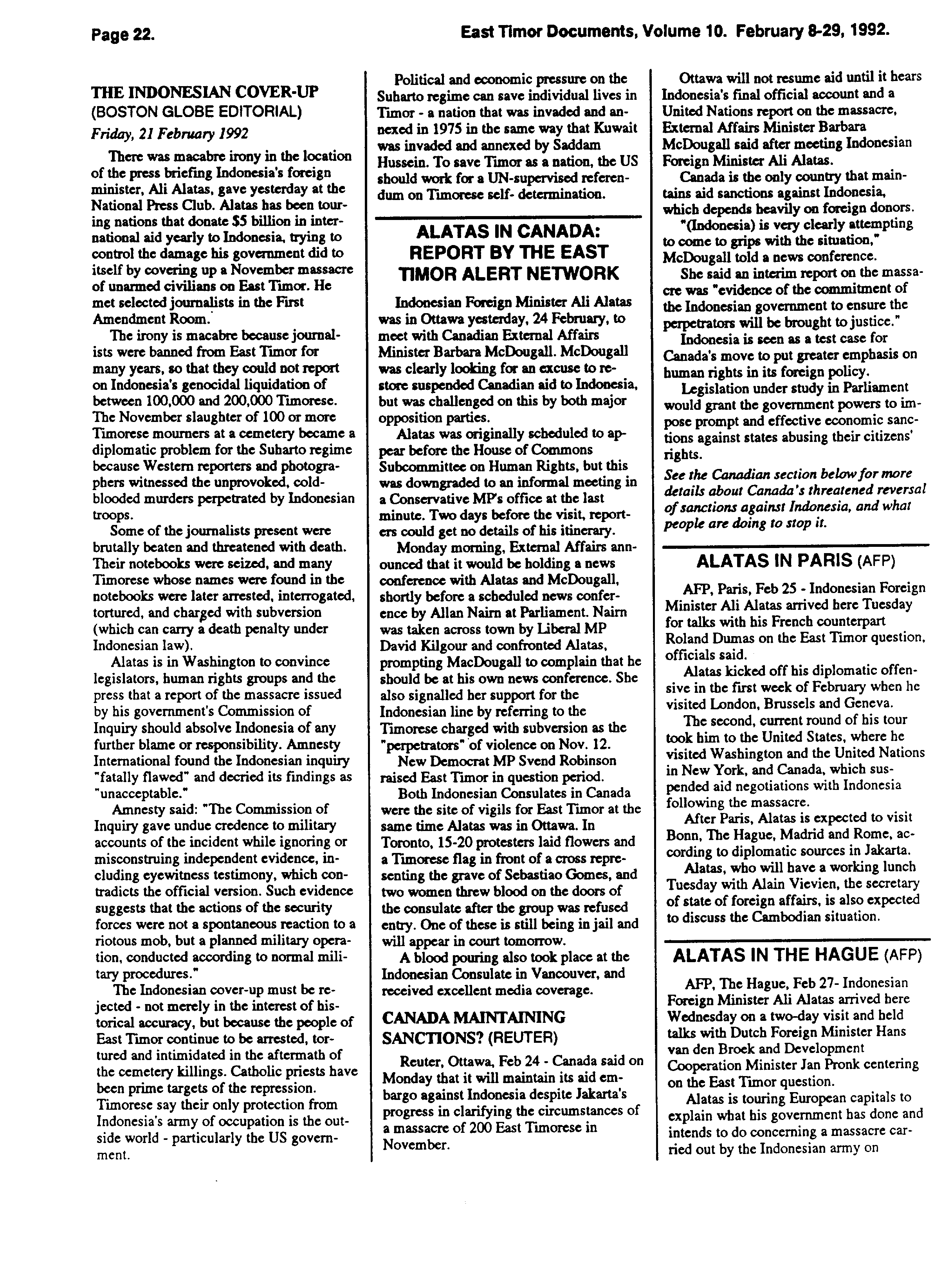 Page 22.

East Timor Documents, Volume 10. February 8-29, 1992.

THE INDONESIAN COVER-UP
(BOSTON GLOBE EDITORIAL)

Friday, 21 February 1992

There was macabre irony in the location of the press briefing Indonesia's foreign minister, Ali Alatas, gave yesterday at the National Press Club. Alatas has been touring nations that donate $5 billion in international aid yearly to Indonesia, trying to control the damage his government did to itself by covering up a November massacre of unarmed civilians on East Timor. He met selected journalists in the First Amendment Room.

The irony is macabre because journalists were banned from East Timor for many years, so that they could not report on Indonesia's genocidal liquidation of between 100,000 and 200,000 Timorese. The November slaughter of 100 or more Timorese mourners at a cemetery became a diplomatic problem for the Suharto regime because Western reporters and photographers witnessed the unprovoked, cold-blooded murders perpetrated by Indonesian troops.

Some of the journalists present were brutally beaten and threatened with death. Their notebooks were seized, and many Timorese whose names were found in the notebooks were later arrested, interrogated, tortured, and charged with subversion (which can carry a death penalty under Indonesian law).

Alatas is in Washington to convince legislators, human rights groups and the press that a report of the massacre issued by his government's Commission of Inquiry should absolve Indonesia of any further blame or responsibility. Amnesty International found the Indonesian inquiry "fatally flawed" and decried its findings as "unacceptable."

Amnesty said: "The Commission of Inquiry gave undue credence to military accounts of the incident while ignoring or misconstruing independent evidence, including eyewitness testimony, which contradicts the official version. Such evidence suggests that the actions of the security forces were not a spontaneous reaction to a riotous mob, but a planned military operation, conducted according to normal military procedures."

The Indonesian cover-up must be rejected - not merely in the interest of historical accuracy, but because the people of East Timor continue to be arrested, tortured and intimidated in the aftermath of the cemetery killings. Catholic priests have been prime targets of the repression. Timorese say their only protection from Indonesia's army of occupation is the outside world - particularly the US government.

Political and economic pressure on the Suharto regime can save individual lives in Timor - a nation that was invaded and annexed in 1975 in the same way that Kuwait was invaded and annexed by Saddam Hussein. To save Timor as a nation, the US should work for a UN-supervised referendum on Timorese self- determination.

ALATAS IN CANADA: REPORT BY THE EAST TIMOR ALERT NETWORK

Indonesian Foreign Minister Ali Alatas was in Ottawa yesterday, 24 February, to meet with Canadian External Affairs Minister Barbara McDougall. McDougall was clearly looking for an excuse to restore suspended Canadian aid to Indonesia, but was challenged on this by both major opposition parties.

Alatas was originally scheduled to appear before the House of Commons Subcommittee on Human Rights, but this was downgraded to an informal meeting in a Conservative MP's office at the last minute. Two days before the visit, reporters could get no details of his itinerary.

Monday morning, External Affairs announced that it would be holding a news conference with Alatas and McDougall, shortly before a scheduled news conference by Allan Nairn at Parliament. Nairn was taken across town by Liberal MP David Kilgour and confronted Alatas, prompting MacDougall to complain that he should be at his own news conference. She also signalled her support for the Indonesian line by referring to the Timorese charged with subversion as the "perpetrators" of violence on Nov. 12.

New Democrat MP Svend Robinson raised East Timor in question period.

Both Indonesian Consulates in Canada were the site of vigils for East Timor at the same time Alatas was in Ottawa. In Toronto, 15-20 protesters laid flowers and a Timorese flag in front of a cross representing the grave of Sebastiao Gomes, and two women threw blood on the doors of the consulate after the group was refused entry. One of these is still being in jail and will appear in court tomorrow.

A blood pouring also took place at the Indonesian Consulate in Vancouver, and received excellent media coverage.

CANADA MAINTAINING SANCTIONS? (REUTER)

Reuter, Ottawa, Feb 24 - Canada said on Monday that it will maintain its aid embargo against Indonesia despite Jakarta's progress in clarifying the circumstances of a massacre of 200 East Timorese in November.

Ottawa will not resume aid until it hears Indonesia's final official account and a United Nations report on the massacre, External Affairs Minister Barbara McDougall said after meeting Indonesian Foreign Minister Ali Alatas.

Canada is the only country that maintains aid sanctions against Indonesia, which depends heavily on foreign donors.

"(Indonesia) is very clearly attempting to come to grips with the situation," McDougall told a news conference.

She said an interim report on the massacre was "evidence of the commitment of the Indonesian government to ensure the perpetrators will be brought to justice."

Indonesia is seen as a test case for Canada's move to put greater emphasis on human rights in its foreign policy.

Legislation under study in Parliament would grant the government powers to impose prompt and effective economic sanctions against states abusing their citizens' rights.

See the Canadian section below for more details about Canada's threatened reversal of sanctions against Indonesia, and what people are doing to stop it.

ALATAS IN PARIS (AFP)

AFP, Paris, Feb 25 - Indonesian Foreign Minister Ali Alatas arrived here Tuesday for talks with his French counterpart Roland Dumas on the East Timor question, officials said.

Alatas kicked off his diplomatic offensive in the first week of February when he visited London, Brussels and Geneva.

The second, current round of his tour took him to the United States, where he visited Washington and the United Nations in New York, and Canada, which suspended aid negotiations with Indonesia following the massacre.

After Paris, Alatas is expected to visit Bonn, The Hague, Madrid and Rome, according to diplomatic sources in Jakarta.

Alatas, who will have a working lunch Tuesday with Alain Vievien, the secretary of state of foreign affairs, is also expected to discuss the Cambodian situation.

ALATAS IN THE HAGUE (AFP)

AFP, The Hague, Feb 27- Indonesian Foreign Minister Ali Alatas arrived here Wednesday on a two-day visit and held talks with Dutch Foreign Minister Hans van den Broek and Development Cooperation Minister Jan Pronk centering on the East Timor question.

Alatas is touring European capitals to explain what his government has done and intends to do concerning a massacre carried out by the Indonesian army on